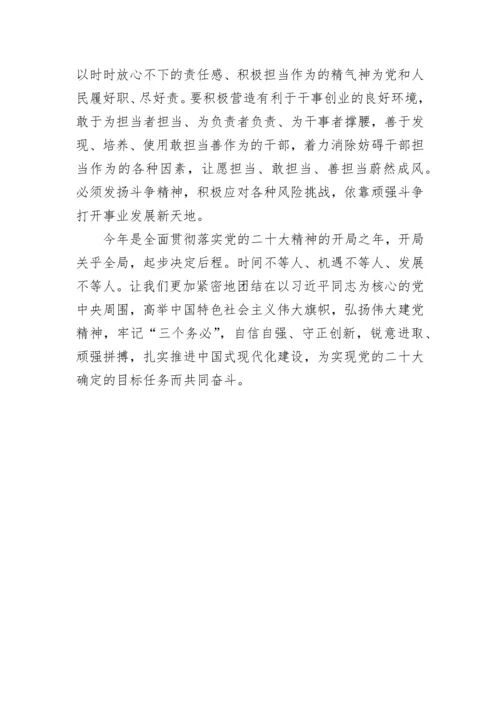 以时时放心不下的责任感、积极担当作为的精气神为党和人民履好职、尽好责。要积极营造有利于干事创业的良好环境，敢于为担当者担当、为负责者负责、为干事者撑腰，善于发现、培养、使用敢担当善作为的干部，着力消除妨碍干部担当作为的各种因素，让愿担当、敢担当、善担当蔚然成风。必须发扬斗争精神，积极应对各种风险挑战，依靠顽强斗争打开事业发展新天地。

今年是全面贯彻落实党的二十大精神的开局之年，开局关乎全局，起步决定后程。时间不等人、机遇不等人、发展不等人。让我们更加紧密地团结在以习近平同志为核心的党中央周围，高举中国特色社会主义伟大旗帜，弘扬伟大建党精神，牢记“三个务必”，自信自强、守正创新，锐意进取、顽强拼搏，扎实推进中国式现代化建设，为实现党的二十大确定的目标任务而共同奋斗。